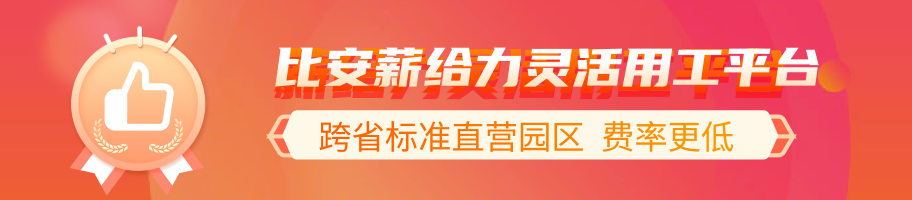 比安薪给力灵活用工平台

跨省标准直营园区 费率更低